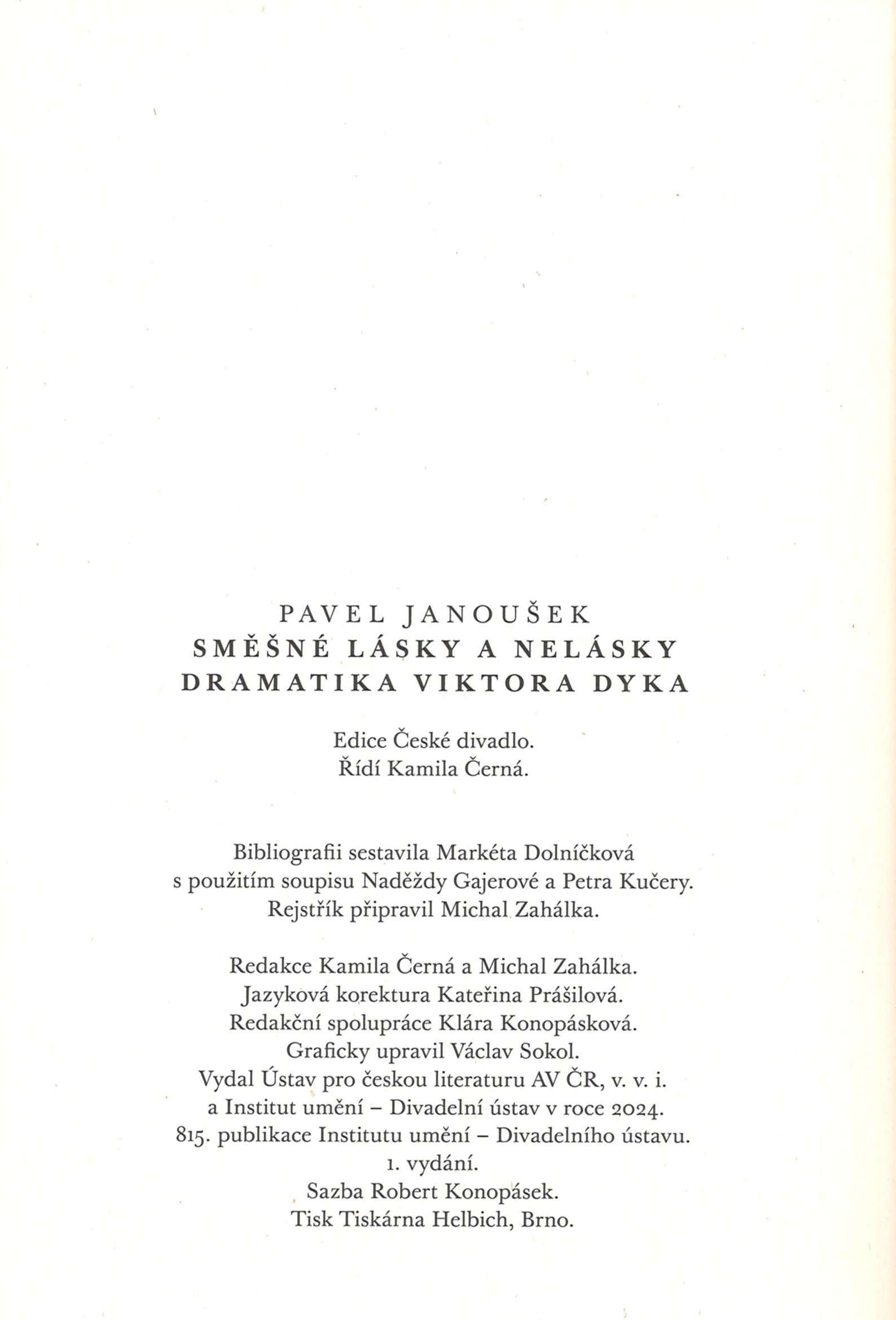 PAVEL JANOUŠEK
SMĚŠNÉ LÁSKY A NELÁSKY
DRAMATIKA VIKTORA DYKA

Edice České divadlo.
Řídí Kamila Černá.

Bibliografii sestavila Markéta Dolníčková
s použitím soupisu Naděždy Gajerové a Petra Kučery.
Rejstřík připravil Michal Zahálka.

Redakce Kamila Černá a Michal Zahálka.
Jazyková korektura Kateřina Prášilová.
Redakční spolupráce Klára Konopásková.
Graficky upravil Václav Sokol.
Vydal Ústav pro českou literaturu AV ČR, v. v. i.
a Institut umění – Divadelní ústav v roce 2024.
815. publikace Institutu umění – Divadelního ústavu.
1. vydání.
Sazba Robert Konopásek.
Tisk Tiskárna Helbich, Brno.